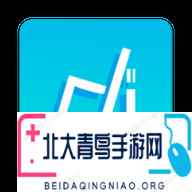 北大青鸟手游网

BEIDAQINGNIAO.ORG